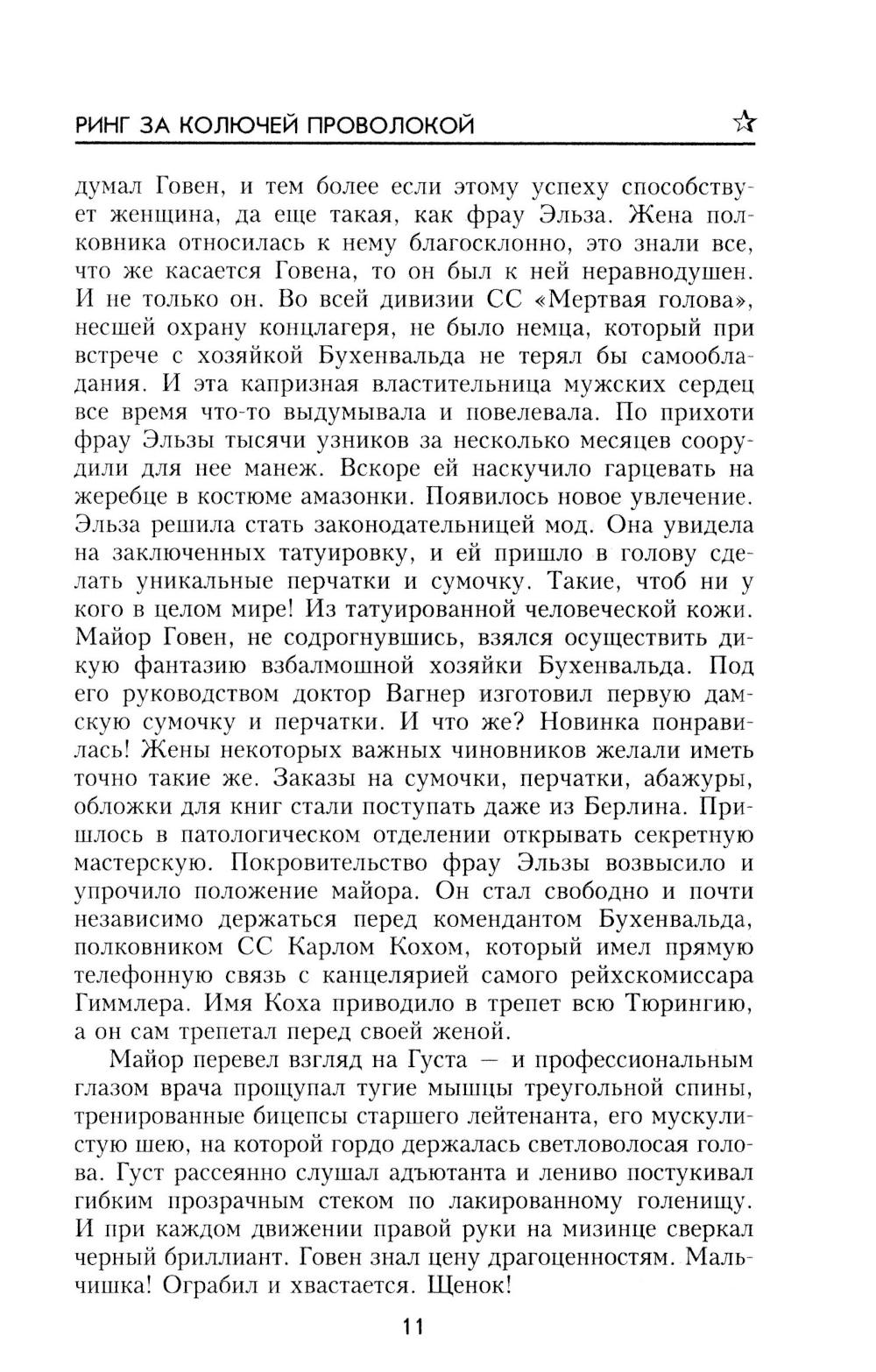 РИНГ ЗА КОЛЮЧЕЙ ПРОВОЛОКОЙ ☆

думал Говен, и тем более если этому успеху способствует женщина, да еще такая, как фрау Эльза. Жена полковника относилась к нему благосклонно, это знали все, что же касается Говена, то он был к ней неравнодушен. И не только он. Во всей дивизии СС «Мертвая голова», несшей охрану концлагеря, не было немца, который при встрече с хозяйкой Бухенвальда не терял бы самообладания. И эта капризная властительница мужских сердец все время что-то выдумывала и повелевала. По прихоти фрау Эльзы тысячи узников за несколько месяцев соорудили для нее манеж. Вскоре ей наскучило гарцевать на жеребце в костюме амазонки. Появилось новое увлечение. Эльза решила стать законодательницей мод. Она увидела на заключенных татуировку, и ей пришло в голову сделать уникальные перчатки и сумочку. Такие, чтоб ни у кого в целом мире! Из татуированной человеческой кожи. Майор Говен, не содрогнувшись, взялся осуществить дикую фантазию взбалмошной хозяйки Бухенвальда. Под его руководством доктор Вагнер изготовил первую дамскую сумочку и перчатки. И что же? Новинка понравилась! Жены некоторых важных чиновников желали иметь точно такие же. Заказы на сумочки, перчатки, абажуры, обложки для книг стали поступать даже из Берлина. Пришлось в патологическом отделении открывать секретную мастерскую. Покровительство фрау Эльзы возвысило и упрочило положение майора. Он стал свободно и почти независимо держаться перед комендантом Бухенвальда, полковником СС Карлом Кохом, который имел прямую телефонную связь с канцелярией самого рейхскомиссара Гиммлера. Имя Коха приводило в трепет всю Тюрингию, а он сам трепетал перед своей женой.

Майор перевел взгляд на Густа — и профессиональным глазом врача прощупал тугие мышцы треугольной спины, тренированные бицепсы старшего лейтенанта, его мускулистую шею, на которой гордо держалась светловолосая голова. Густ рассеянно слушал адъютанта и лениво постукивал гибким прозрачным стеком по лакированному голенищу. И при каждом движении правой руки на мизинце сверкал черный бриллиант. Говен знал цену драгоценностям. Мальчишка! Ограбил и хвастается. Щенок!

11